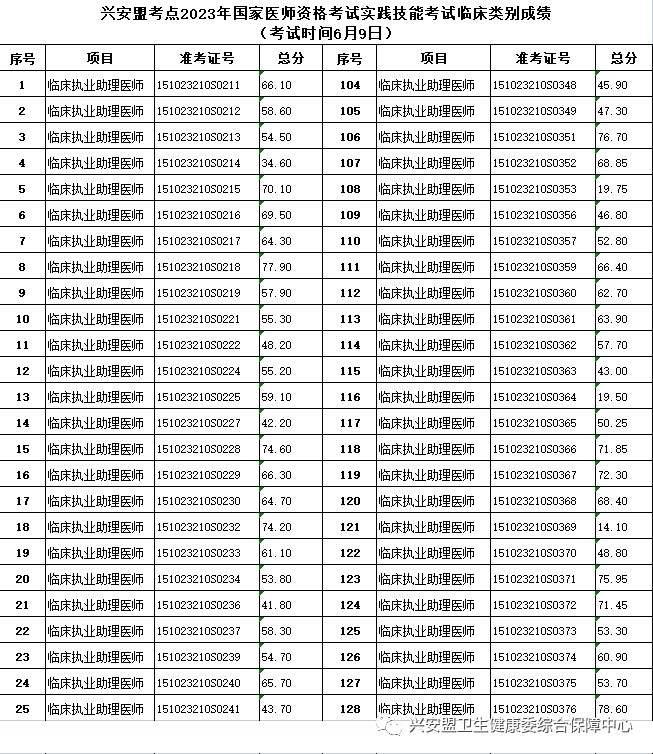 兴安盟考点2023年国家医师资格考试实践技能考试临床类别成绩
（考试时间6月9日）

| 序号 | 项目 | 准考证号 | 总分 | 序号 | 项目 | 准考证号 | 总分 |
|---|---|---|---|---|---|---|---|
| 1 | 临床执业助理医师 | 151023210S0211 | 66.10 | 104 | 临床执业助理医师 | 151023210S0348 | 45.90 |
| 2 | 临床执业助理医师 | 151023210S0212 | 58.60 | 105 | 临床执业助理医师 | 151023210S0349 | 47.30 |
| 3 | 临床执业助理医师 | 151023210S0213 | 54.50 | 106 | 临床执业助理医师 | 151023210S0351 | 76.70 |
| 4 | 临床执业助理医师 | 151023210S0214 | 34.60 | 107 | 临床执业助理医师 | 151023210S0352 | 68.85 |
| 5 | 临床执业助理医师 | 151023210S0215 | 70.10 | 108 | 临床执业助理医师 | 151023210S0353 | 19.75 |
| 6 | 临床执业助理医师 | 151023210S0216 | 69.50 | 109 | 临床执业助理医师 | 151023210S0356 | 46.80 |
| 7 | 临床执业助理医师 | 151023210S0217 | 64.30 | 110 | 临床执业助理医师 | 151023210S0357 | 52.80 |
| 8 | 临床执业助理医师 | 151023210S0218 | 77.90 | 111 | 临床执业助理医师 | 151023210S0359 | 66.40 |
| 9 | 临床执业助理医师 | 151023210S0219 | 57.90 | 112 | 临床执业助理医师 | 151023210S0360 | 62.70 |
| 10 | 临床执业助理医师 | 151023210S0221 | 55.30 | 113 | 临床执业助理医师 | 151023210S0361 | 63.90 |
| 11 | 临床执业助理医师 | 151023210S0222 | 48.20 | 114 | 临床执业助理医师 | 151023210S0362 | 57.70 |
| 12 | 临床执业助理医师 | 151023210S0224 | 55.20 | 115 | 临床执业助理医师 | 151023210S0363 | 43.00 |
| 13 | 临床执业助理医师 | 151023210S0225 | 59.10 | 116 | 临床执业助理医师 | 151023210S0364 | 19.50 |
| 14 | 临床执业助理医师 | 151023210S0227 | 42.20 | 117 | 临床执业助理医师 | 151023210S0365 | 50.25 |
| 15 | 临床执业助理医师 | 151023210S0228 | 74.60 | 118 | 临床执业助理医师 | 151023210S0366 | 71.85 |
| 16 | 临床执业助理医师 | 151023210S0229 | 66.30 | 119 | 临床执业助理医师 | 151023210S0367 | 72.30 |
| 17 | 临床执业助理医师 | 151023210S0230 | 64.70 | 120 | 临床执业助理医师 | 151023210S0368 | 68.40 |
| 18 | 临床执业助理医师 | 151023210S0232 | 74.20 | 121 | 临床执业助理医师 | 151023210S0369 | 14.10 |
| 19 | 临床执业助理医师 | 151023210S0233 | 61.10 | 122 | 临床执业助理医师 | 151023210S0370 | 48.80 |
| 20 | 临床执业助理医师 | 151023210S0234 | 53.80 | 123 | 临床执业助理医师 | 151023210S0371 | 75.95 |
| 21 | 临床执业助理医师 | 151023210S0236 | 41.80 | 124 | 临床执业助理医师 | 151023210S0372 | 71.45 |
| 22 | 临床执业助理医师 | 151023210S0237 | 58.30 | 125 | 临床执业助理医师 | 151023210S0373 | 53.30 |
| 23 | 临床执业助理医师 | 151023210S0239 | 54.70 | 126 | 临床执业助理医师 | 151023210S0374 | 60.90 |
| 24 | 临床执业助理医师 | 151023210S0240 | 65.70 | 127 | 临床执业助理医师 | 151023210S0375 | 53.70 |
| 25 | 临床执业助理医师 | 151023210S0241 | 43.70 | 128 | 临床执业助理医师 | 151023210S0376 | 78.60 |

兴安盟卫生健康委综合保障中心